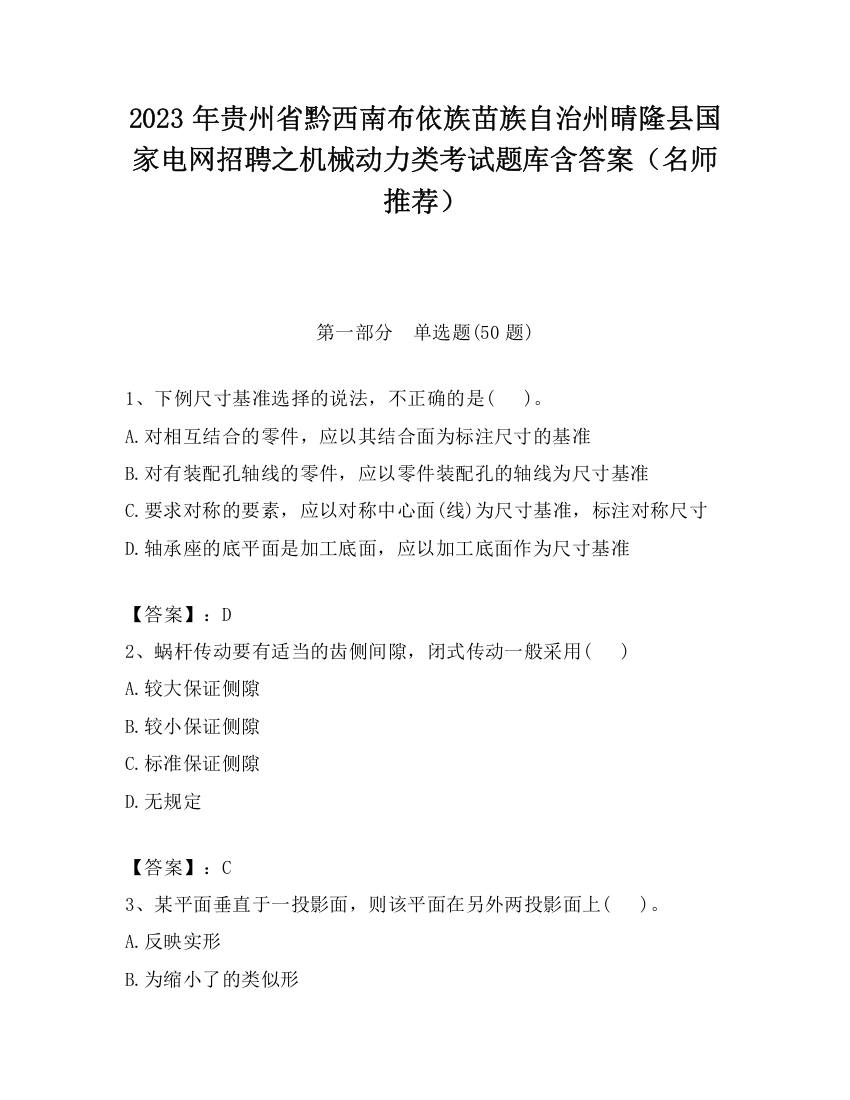 2023 年贵州省黔西南布依族苗族自治州晴隆县国家电网招聘之机械动力类考试题库含答案（名师推荐）

第一部分　单选题(50 题)

1、下例尺寸基准选择的说法，不正确的是(　　)。

A.对相互结合的零件，应以其结合面为标注尺寸的基准

B.对有装配孔轴线的零件，应以零件装配孔的轴线为尺寸基准

C.要求对称的要素，应以对称中心面(线)为尺寸基准，标注对称尺寸

D.轴承座的底平面是加工底面，应以加工底面作为尺寸基准

【答案】：D

2、蜗杆传动要有适当的齿侧间隙，闭式传动一般采用(　　)

A.较大保证侧隙

B.较小保证侧隙

C.标准保证侧隙

D.无规定

【答案】：C

3、某平面垂直于一投影面，则该平面在另外两投影面上(　　)。

A.反映实形

B.为缩小了的类似形